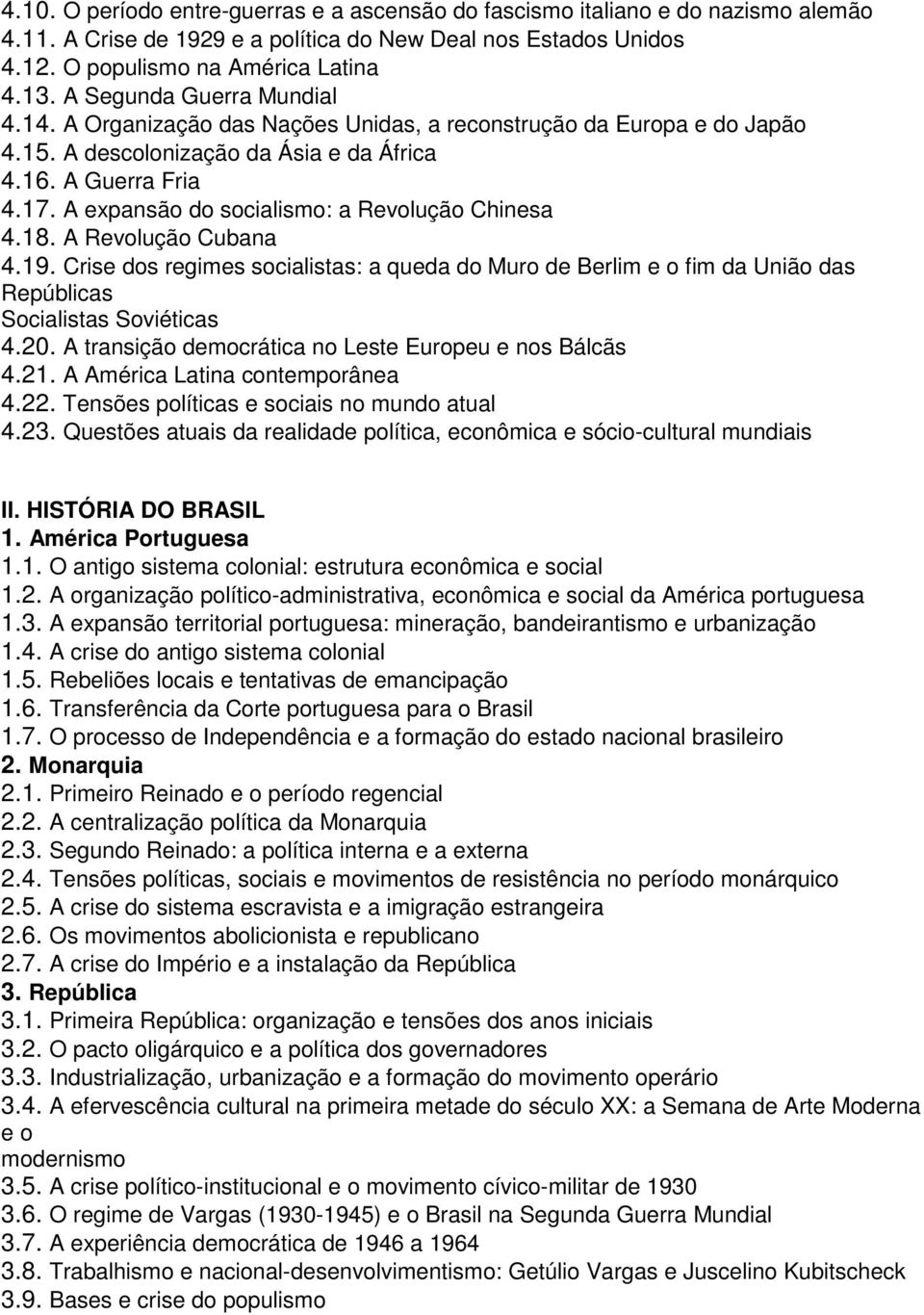 4.10. O período entre-guerras e a ascensão do fascismo italiano e do nazismo alemão
4.11. A Crise de 1929 e a política do New Deal nos Estados Unidos
4.12. O populismo na América Latina
4.13. A Segunda Guerra Mundial
4.14. A Organização das Nações Unidas, a reconstrução da Europa e do Japão
4.15. A descolonização da Ásia e da África
4.16. A Guerra Fria
4.17. A expansão do socialismo: a Revolução Chinesa
4.18. A Revolução Cubana
4.19. Crise dos regimes socialistas: a queda do Muro de Berlim e o fim da União das Repúblicas Socialistas Soviéticas
4.20. A transição democrática no Leste Europeu e nos Bálcãs
4.21. A América Latina contemporânea
4.22. Tensões políticas e sociais no mundo atual
4.23. Questões atuais da realidade política, econômica e sócio-cultural mundiais

II. HISTÓRIA DO BRASIL
1. América Portuguesa
1.1. O antigo sistema colonial: estrutura econômica e social
1.2. A organização político-administrativa, econômica e social da América portuguesa
1.3. A expansão territorial portuguesa: mineração, bandeirantismo e urbanização
1.4. A crise do antigo sistema colonial
1.5. Rebeliões locais e tentativas de emancipação
1.6. Transferência da Corte portuguesa para o Brasil
1.7. O processo de Independência e a formação do estado nacional brasileiro
2. Monarquia
2.1. Primeiro Reinado e o período regencial
2.2. A centralização política da Monarquia
2.3. Segundo Reinado: a política interna e a externa
2.4. Tensões políticas, sociais e movimentos de resistência no período monárquico
2.5. A crise do sistema escravista e a imigração estrangeira
2.6. Os movimentos abolicionista e republicano
2.7. A crise do Império e a instalação da República
3. República
3.1. Primeira República: organização e tensões dos anos iniciais
3.2. O pacto oligárquico e a política dos governadores
3.3. Industrialização, urbanização e a formação do movimento operário
3.4. A efervescência cultural na primeira metade do século XX: a Semana de Arte Moderna e o modernismo
3.5. A crise político-institucional e o movimento cívico-militar de 1930
3.6. O regime de Vargas (1930-1945) e o Brasil na Segunda Guerra Mundial
3.7. A experiência democrática de 1946 a 1964
3.8. Trabalhismo e nacional-desenvolvimentismo: Getúlio Vargas e Juscelino Kubitscheck
3.9. Bases e crise do populismo